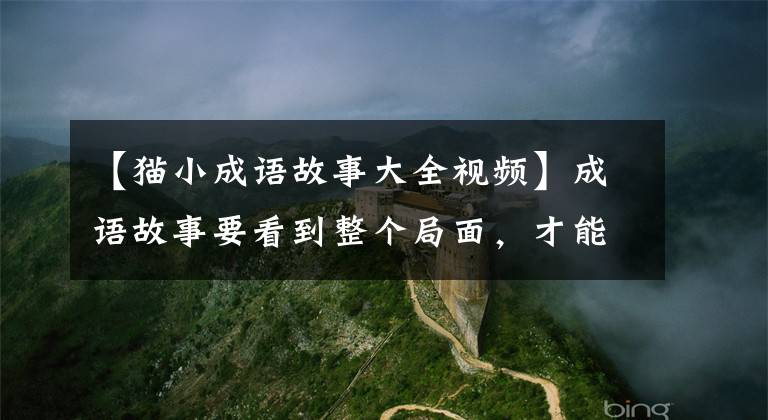 【猫小成语故事大全视频】成语故事要看到整个局面，才能

bing